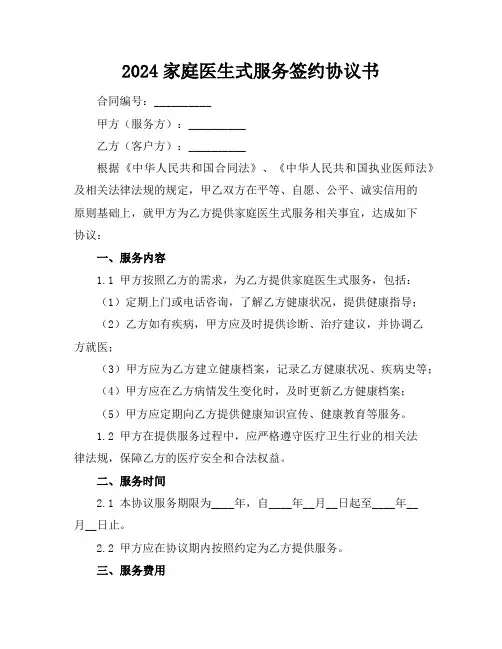 2024 家庭医生式服务签约协议书

合同编号：__________

甲方（服务方）：__________

乙方（客户方）：__________

根据《中华人民共和国合同法》、《中华人民共和国执业医师法》及相关法律法规的规定，甲乙双方在平等、自愿、公平、诚实信用的原则基础上，就甲方为乙方提供家庭医生式服务相关事宜，达成如下协议：

一、服务内容

1.1 甲方按照乙方的需求，为乙方提供家庭医生式服务，包括：

（1）定期上门或电话咨询，了解乙方健康状况，提供健康指导；

（2）乙方如有疾病，甲方应及时提供诊断、治疗建议，并协调乙方就医；

（3）甲方应为乙方建立健康档案，记录乙方健康状况、疾病史等；

（4）甲方应在乙方病情发生变化时，及时更新乙方健康档案；

（5）甲方应定期向乙方提供健康知识宣传、健康教育等服务。

1.2 甲方在提供服务过程中，应严格遵守医疗卫生行业的相关法律法规，保障乙方的医疗安全和合法权益。

二、服务时间

2.1 本协议服务期限为____年，自____年__月__日起至____年__月__日止。

2.2 甲方应在协议期内按照约定为乙方提供服务。

三、服务费用